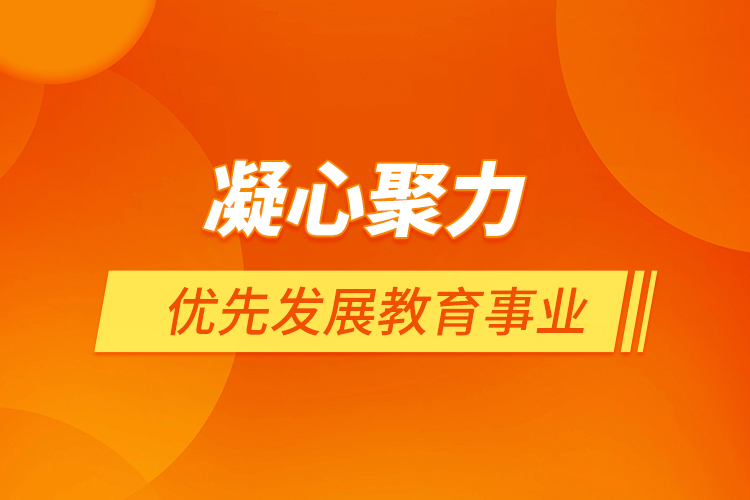 凝心聚力

优先发展教育事业